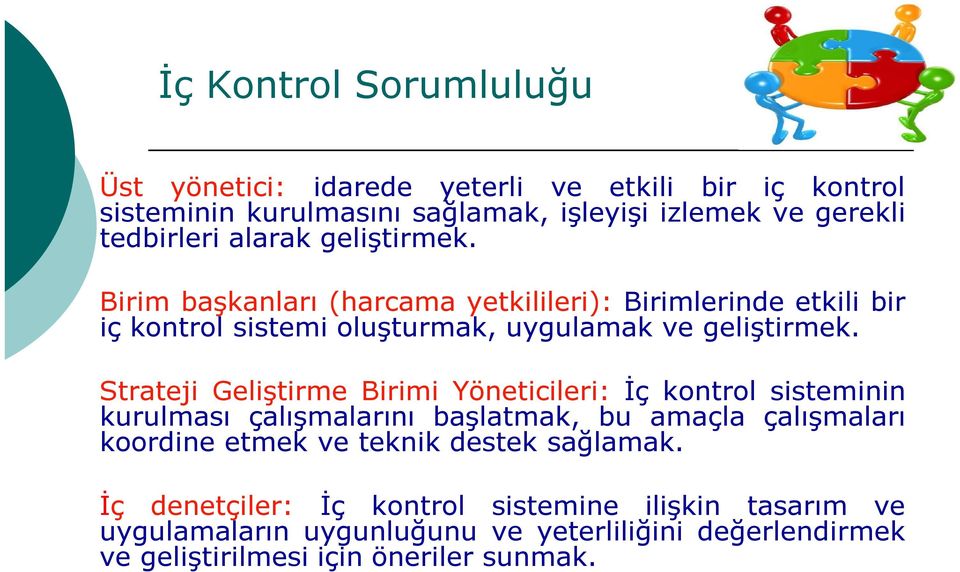 İç Kontrol Sorumluluğu

Üst yönetici: idarede yeterli ve etkili bir iç kontrol sisteminin kurulmasını sağlamak, işleyişi izlemek ve gerekli tedbirleri alarak geliştirmek.

Birim başkanları (harcama yetkilileri): Birimlerinde etkili bir iç kontrol sistemi oluşturmak, uygulamak ve geliştirmek.

Strateji Geliştirme Birimi Yöneticileri: İç kontrol sisteminin kurulması çalışmalarını başlatmak, bu amaçla çalışmaları koordine etmek ve teknik destek sağlamak.

İç denetçiler: İç kontrol sistemine ilişkin tasarım ve uygulamaların uygunluğunu ve yeterliliğini değerlendirmek ve geliştirilmesi için öneriler sunmak.